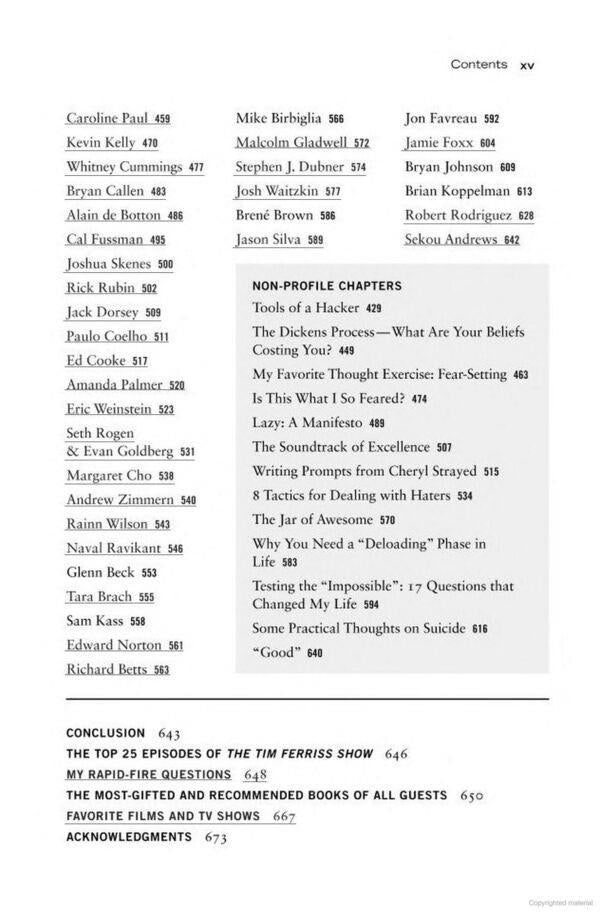 Contents xv

Caroline Paul 459
Kevin Kelly 470
Whitney Cummings 477
Bryan Callen 483
Alain de Botton 486
Cal Fussman 495
Joshua Skenes 500
Rick Rubin 502
Jack Dorsey 509
Paulo Coelho 511
Ed Cooke 517
Amanda Palmer 520
Eric Weinstein 523
Seth Rogen & Evan Goldberg 531
Margaret Cho 538
Andrew Zimmern 540
Rainn Wilson 543
Naval Ravikant 546
Glenn Beck 553
Tara Brach 555
Sam Kass 558
Edward Norton 561
Richard Betts 563

Mike Birbiglia 566
Malcolm Gladwell 572
Stephen J. Dubner 574
Josh Waitzkin 577
Brené Brown 586
Jason Silva 589

Jon Favreau 592
Jamie Foxx 604
Bryan Johnson 609
Brian Koppelman 613
Robert Rodriguez 628
Sekou Andrews 642

NON-PROFILE CHAPTERS
Tools of a Hacker 429
The Dickens Process—What Are Your Beliefs Costing You? 449
My Favorite Thought Exercise: Fear-Setting 463
Is This What I So Feared? 474
Lazy: A Manifesto 489
The Soundtrack of Excellence 507
Writing Prompts from Cheryl Strayed 515
8 Tactics for Dealing with Haters 534
The Jar of Awesome 570
Why You Need a "Deloading" Phase in Life 583
Testing the "Impossible": 17 Questions that Changed My Life 594
Some Practical Thoughts on Suicide 616
"Good" 640

CONCLUSION 643
THE TOP 25 EPISODES OF THE TIM FERRISS SHOW 646
MY RAPID-FIRE QUESTIONS 648
THE MOST-GIFTED AND RECOMMENDED BOOKS OF ALL GUESTS 650
FAVORITE FILMS AND TV SHOWS 667
ACKNOWLEDGMENTS 673

Copyrighted material